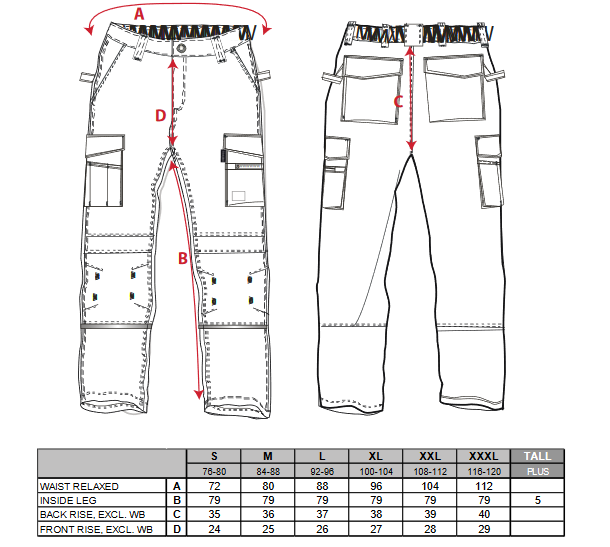 A

D

B

C

| | | S | M | L | XL | XXL | XXXL | TALL |
|---|---|---|---|---|---|---|---|---|
| | | 76-80 | 84-88 | 92-96 | 100-104 | 108-112 | 116-120 | PLUS |
| WAIST RELAXED | A | 72 | 80 | 88 | 96 | 104 | 112 | |
| INSIDE LEG | B | 79 | 79 | 79 | 79 | 79 | 79 | 5 |
| BACK RISE, EXCL. WB | C | 35 | 36 | 37 | 38 | 39 | 40 | |
| FRONT RISE, EXCL. WB | D | 24 | 25 | 26 | 27 | 28 | 29 | |